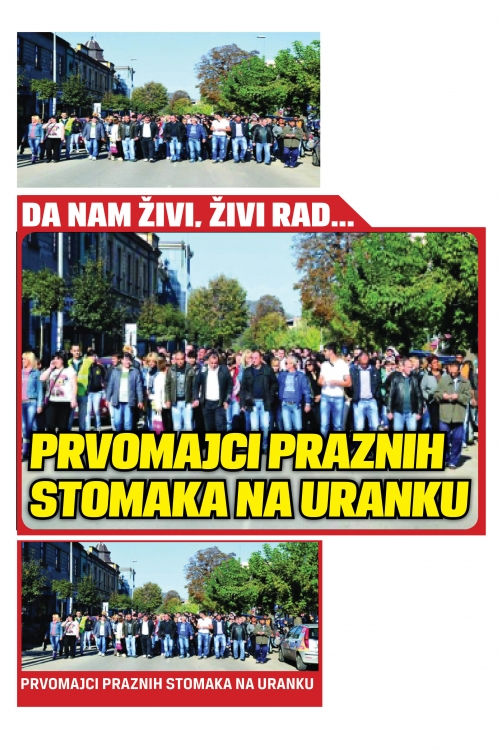 DA NAM ŽIVI, ŽIVI RAD...

PRVOMAJCI PRAZNIH STOMAKA NA URANKU

PRVOMAJCI PRAZNIH STOMAKA NA URANKU